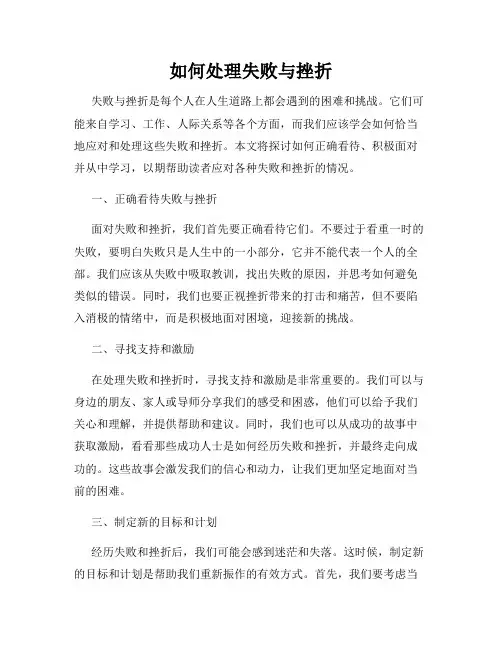 如何处理失败与挫折

失败与挫折是每个人在人生道路上都会遇到的困难和挑战。它们可能来自学习、工作、人际关系等各个方面，而我们应该学会如何恰当地应对和处理这些失败和挫折。本文将探讨如何正确看待、积极面对并从中学习，以期帮助读者应对各种失败和挫折的情况。

一、正确看待失败与挫折

面对失败和挫折，我们首先要正确看待它们。不要过于看重一时的失败，要明白失败只是人生中的一小部分，它并不能代表一个人的全部。我们应该从失败中吸取教训，找出失败的原因，并思考如何避免类似的错误。同时，我们也要正视挫折带来的打击和痛苦，但不要陷入消极的情绪中，而是积极地面对困境，迎接新的挑战。

二、寻找支持和激励

在处理失败和挫折时，寻找支持和激励是非常重要的。我们可以与身边的朋友、家人或导师分享我们的感受和困惑，他们可以给予我们关心和理解，并提供帮助和建议。同时，我们也可以从成功的故事中获取激励，看看那些成功人士是如何经历失败和挫折，并最终走向成功的。这些故事会激发我们的信心和动力，让我们更加坚定地面对当前的困难。

三、制定新的目标和计划

经历失败和挫折后，我们可能会感到迷茫和失落。这时候，制定新的目标和计划是帮助我们重新振作的有效方式。首先，我们要考虑当